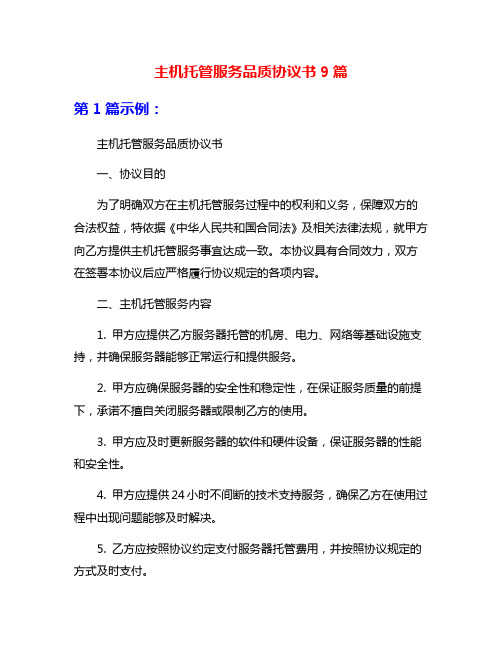 主机托管服务品质协议书 9 篇

第 1 篇示例：

主机托管服务品质协议书

一、协议目的

为了明确双方在主机托管服务过程中的权利和义务，保障双方的合法权益，特依据《中华人民共和国合同法》及相关法律法规，就甲方向乙方提供主机托管服务事宜达成一致。本协议具有合同效力，双方在签署本协议后应严格履行协议规定的各项内容。

二、主机托管服务内容

1. 甲方应提供乙方服务器托管的机房、电力、网络等基础设施支持，并确保服务器能够正常运行和提供服务。

2. 甲方应确保服务器的安全性和稳定性，在保证服务质量的前提下，承诺不擅自关闭服务器或限制乙方的使用。

3. 甲方应及时更新服务器的软件和硬件设备，保证服务器的性能和安全性。

4. 甲方应提供 24 小时不间断的技术支持服务，确保乙方在使用过程中出现问题能够及时解决。

5. 乙方应按照协议约定支付服务器托管费用，并按照协议规定的方式及时支付。